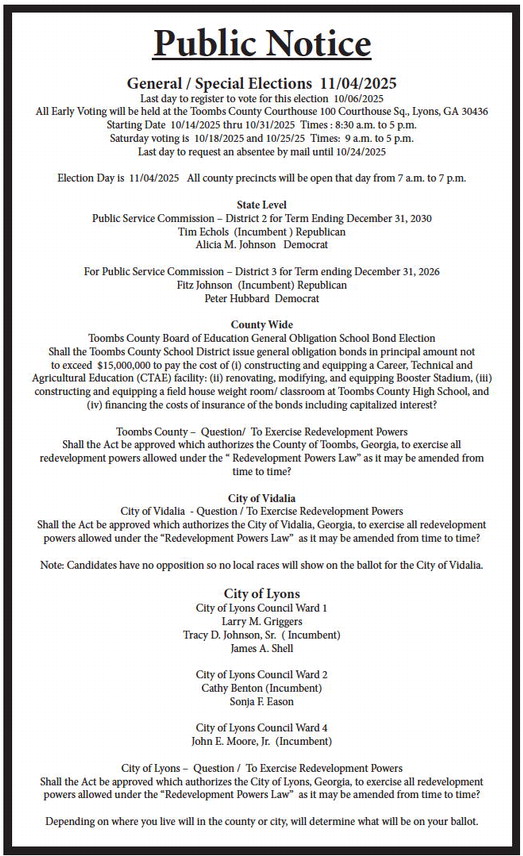 Public Notice

General / Special Elections 11/04/2025
Last day to register to vote for this election 10/06/2025
All Early Voting will be held at the Toombs County Courthouse 100 Courthouse Sq., Lyons, GA 30436
Starting Date 10/14/2025 thru 10/31/2025 Times : 8:30 a.m. to 5 p.m.
Saturday voting is 10/18/2025 and 10/25/25 Times: 9 a.m. to 5 p.m.
Last day to request an absentee by mail until 10/24/2025

Election Day is 11/04/2025 All county precincts will be open that day from 7 a.m. to 7 p.m.

State Level
Public Service Commission – District 2 for Term Ending December 31, 2030
Tim Echols (Incumbent ) Republican
Alicia M. Johnson Democrat

For Public Service Commission – District 3 for Term ending December 31, 2026
Fitz Johnson (Incumbent) Republican
Peter Hubbard Democrat

County Wide
Toombs County Board of Education General Obligation School Bond Election
Shall the Toombs County School District issue general obligation bonds in principal amount not to exceed $15,000,000 to pay the cost of (i) constructing and equipping a Career, Technical and Agricultural Education (CTAE) facility: (ii) renovating, modifying, and equipping Booster Stadium, (iii) constructing and equipping a field house weight room/ classroom at Toombs County High School, and (iv) financing the costs of insurance of the bonds including capitalized interest?

Toombs County – Question/ To Exercise Redevelopment Powers
Shall the Act be approved which authorizes the County of Toombs, Georgia, to exercise all redevelopment powers allowed under the " Redevelopment Powers Law" as it may be amended from time to time?

City of Vidalia
City of Vidalia - Question / To Exercise Redevelopment Powers
Shall the Act be approved which authorizes the City of Vidalia, Georgia, to exercise all redevelopment powers allowed under the "Redevelopment Powers Law" as it may be amended from time to time?

Note: Candidates have no opposition so no local races will show on the ballot for the City of Vidalia.

City of Lyons
City of Lyons Council Ward 1
Larry M. Griggers
Tracy D. Johnson, Sr. ( Incumbent)
James A. Shell

City of Lyons Council Ward 2
Cathy Benton (Incumbent)
Sonja F. Eason

City of Lyons Council Ward 4
John E. Moore, Jr. (Incumbent)

City of Lyons – Question / To Exercise Redevelopment Powers
Shall the Act be approved which authorizes the City of Lyons, Georgia, to exercise all redevelopment powers allowed under the "Redevelopment Powers Law" as it may be amended from time to time?

Depending on where you live will in the county or city, will determine what will be on your ballot.